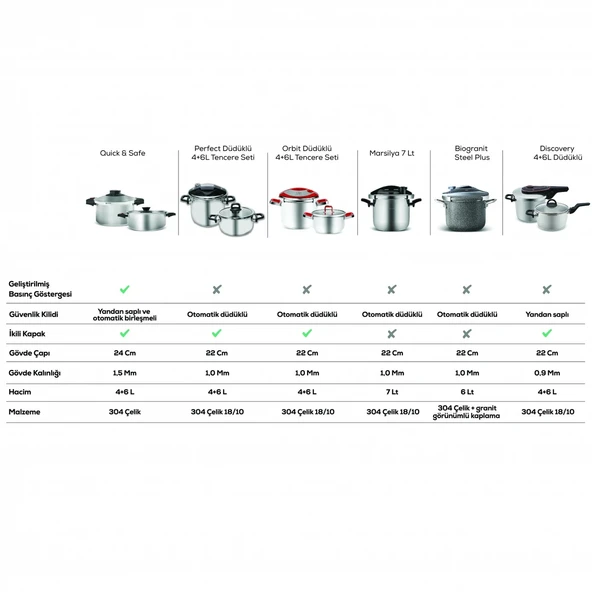 | | Quick & Safe | Perfect Düdüklü 4+6L Tencere Seti | Orbit Düdüklü 4+6L Tencere Seti | Marsilya 7 Lt | Biogranit Steel Plus | Discovery 4+6L Düdüklü |
|---|---|---|---|---|---|---|
| Geliştirilmiş Basınç Göstergesi | ✓ | ✗ | ✗ | ✗ | ✗ | ✗ |
| Güvenlik Kilidi | Yandan saplı ve otomatik birleşmeli | Otomatik düdüklü | Otomatik düdüklü | Otomatik düdüklü | Otomatik düdüklü | Yandan saplı |
| İkili Kapak | ✓ | ✓ | ✓ | ✗ | ✗ | ✓ |
| Gövde Çapı | 24 Cm | 22 Cm | 22 Cm | 22 Cm | 22 Cm | 22 Cm |
| Gövde Kalınlığı | 1,5 Mm | 1,0 Mm | 1,0 Mm | 1,0 Mm | 1,0 Mm | 0,9 Mm |
| Hacim | 4+6 L | 4+6 L | 4+6 L | 7 Lt | 6 Lt | 4+6 L |
| Malzeme | 304 Çelik | 304 Çelik 18/10 | 304 Çelik 18/10 | 304 Çelik 18/10 | 304 Çelik + granit görünümlü kaplama | 304 Çelik 18/10 |